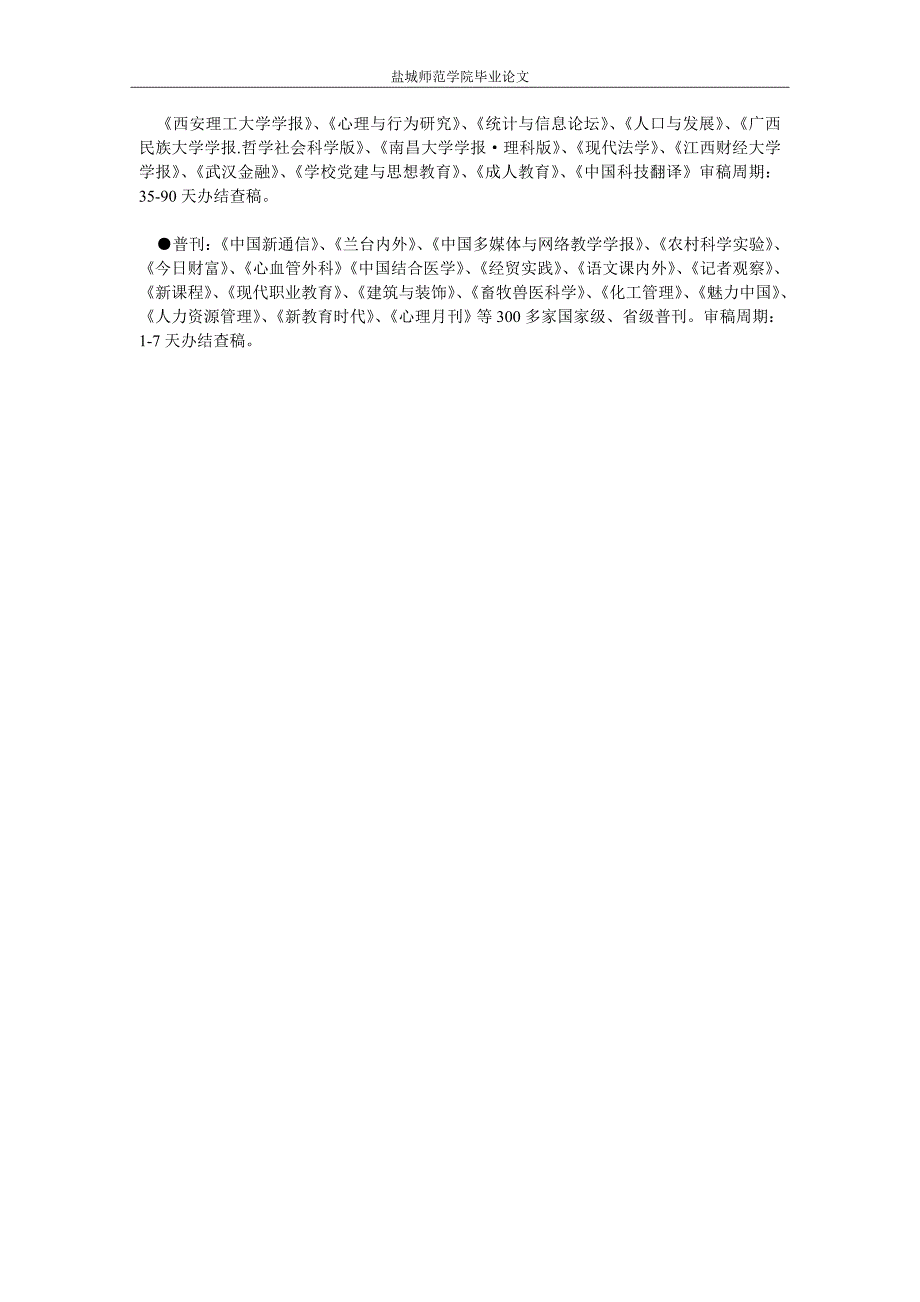 盐城师范学院毕业论文

《西安理工大学学报》、《心理与行为研究》、《统计与信息论坛》、《人口与发展》、《广西民族大学学报.哲学社会科学版》、《南昌大学学报·理科版》、《现代法学》、《江西财经大学学报》、《武汉金融》、《学校党建与思想教育》、《成人教育》、《中国科技翻译》审稿周期：35-90 天办结查稿。

●普刊：《中国新通信》、《兰台内外》、《中国多媒体与网络教学学报》、《农村科学实验》、《今日财富》、《心血管外科》《中国结合医学》、《经贸实践》、《语文课内外》、《记者观察》、《新课程》、《现代职业教育》、《建筑与装饰》、《畜牧兽医科学》、《化工管理》、《魅力中国》、《人力资源管理》、《新教育时代》、《心理月刊》等 300 多家国家级、省级普刊。审稿周期：1-7 天办结查稿。